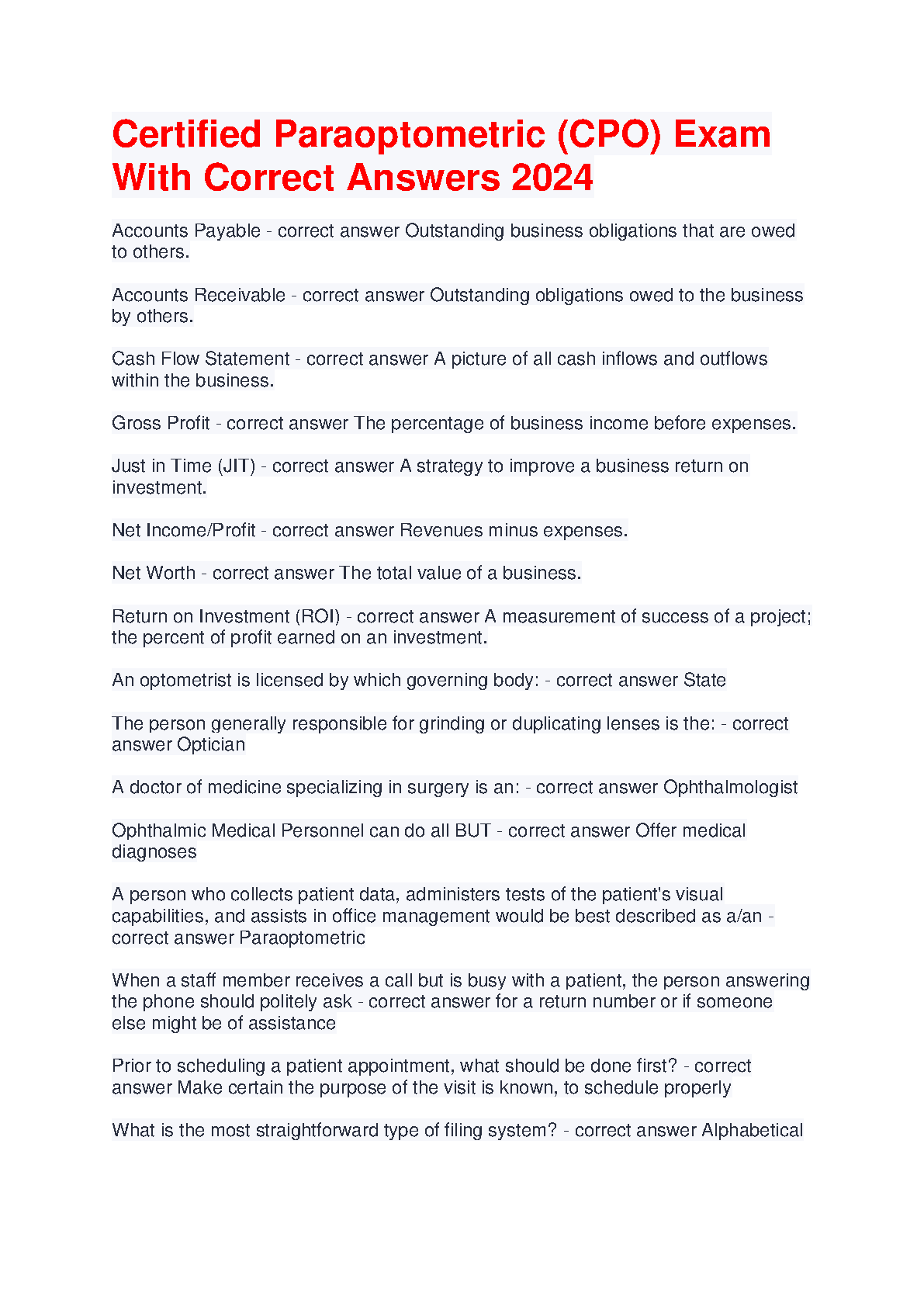 Certified Paraoptometric (CPO) Exam With Correct Answers 2024

Accounts Payable - correct answer Outstanding business obligations that are owed to others.

Accounts Receivable - correct answer Outstanding obligations owed to the business by others.

Cash Flow Statement - correct answer A picture of all cash inflows and outflows within the business.

Gross Profit - correct answer The percentage of business income before expenses.

Just in Time (JIT) - correct answer A strategy to improve a business return on investment.

Net Income/Profit - correct answer Revenues minus expenses.

Net Worth - correct answer The total value of a business.

Return on Investment (ROI) - correct answer A measurement of success of a project; the percent of profit earned on an investment.

An optometrist is licensed by which governing body: - correct answer State

The person generally responsible for grinding or duplicating lenses is the: - correct answer Optician

A doctor of medicine specializing in surgery is an: - correct answer Ophthalmologist

Ophthalmic Medical Personnel can do all BUT - correct answer Offer medical diagnoses

A person who collects patient data, administers tests of the patient's visual capabilities, and assists in office management would be best described as a/an - correct answer Paraoptometric

When a staff member receives a call but is busy with a patient, the person answering the phone should politely ask - correct answer for a return number or if someone else might be of assistance

Prior to scheduling a patient appointment, what should be done first? - correct answer Make certain the purpose of the visit is known, to schedule properly

What is the most straightforward type of filing system? - correct answer Alphabetical